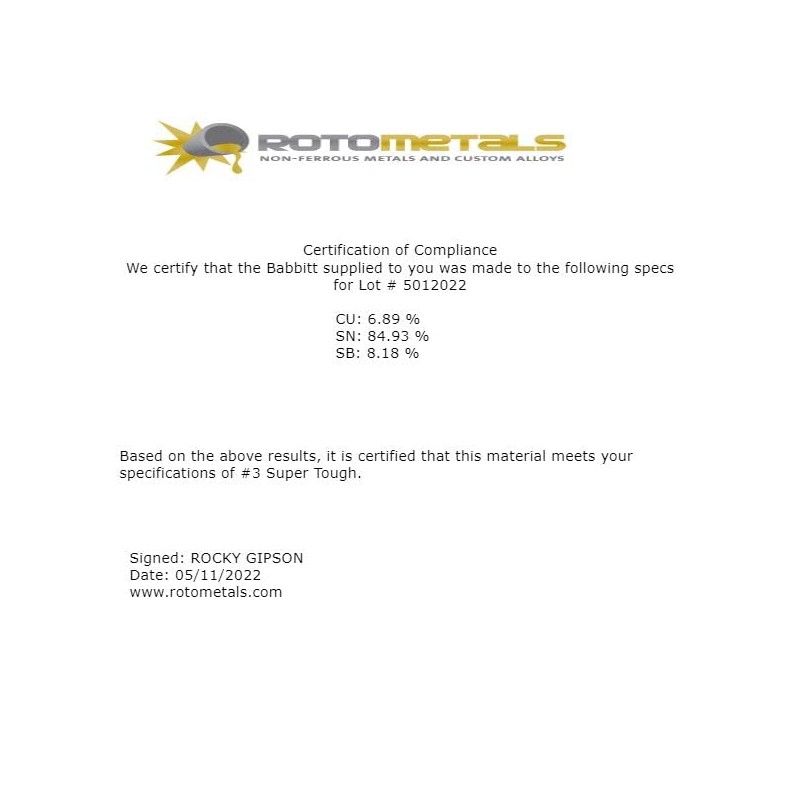 ROTOMETALS
NON-FERROUS METALS AND CUSTOM ALLOYS

Certification of Compliance
We certify that the Babbitt supplied to you was made to the following specs
for Lot # 5012022

CU: 6.89 %
SN: 84.93 %
SB: 8.18 %

Based on the above results, it is certified that this material meets your specifications of #3 Super Tough.

Signed: ROCKY GIPSON
Date: 05/11/2022
www.rotometals.com